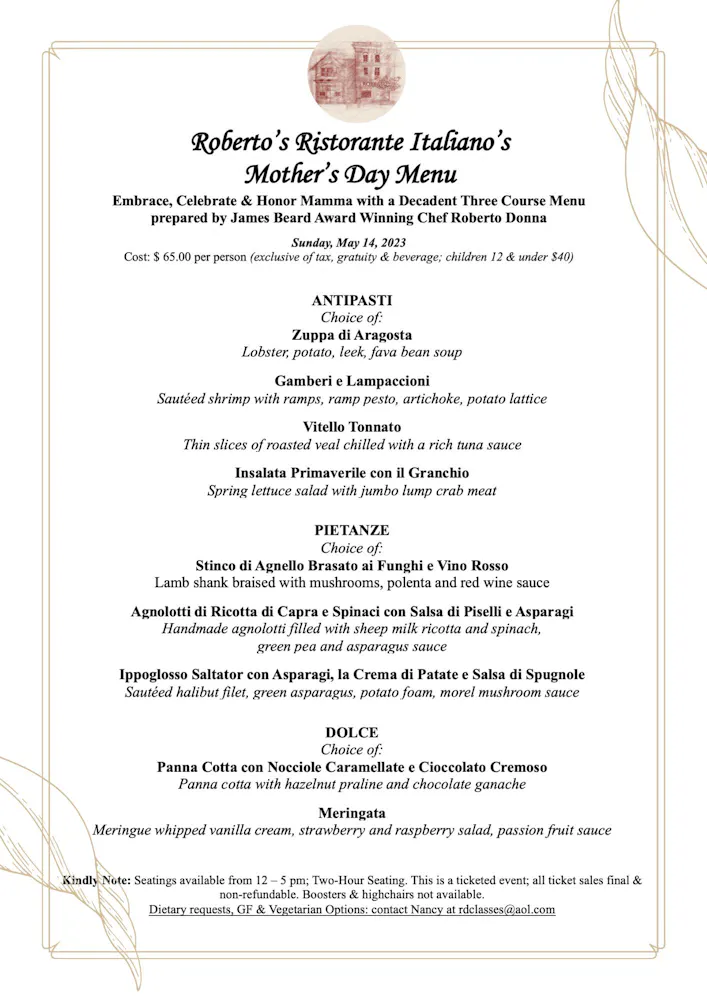 Roberto's Ristorante Italiano's
Mother's Day Menu
Embrace, Celebrate & Honor Mamma with a Decadent Three Course Menu prepared by James Beard Award Winning Chef Roberto Donna

Sunday, May 14, 2023
Cost: $ 65.00 per person (exclusive of tax, gratuity & beverage; children 12 & under $40)

ANTIPASTI
Choice of:
Zuppa di Aragosta
Lobster, potato, leek, fava bean soup

Gamberi e Lampaccioni
Sautéed shrimp with ramps, ramp pesto, artichoke, potato lattice

Vitello Tonnato
Thin slices of roasted veal chilled with a rich tuna sauce

Insalata Primaverile con il Granchio
Spring lettuce salad with jumbo lump crab meat

PIETANZE
Choice of:
Stinco di Agnello Brasato ai Funghi e Vino Rosso
Lamb shank braised with mushrooms, polenta and red wine sauce

Agnolotti di Ricotta di Capra e Spinaci con Salsa di Piselli e Asparagi
Handmade agnolotti filled with sheep milk ricotta and spinach, green pea and asparagus sauce

Ippoglosso Saltator con Asparagi, la Crema di Patate e Salsa di Spugnole
Sautéed halibut filet, green asparagus, potato foam, morel mushroom sauce

DOLCE
Choice of:
Panna Cotta con Nocciole Caramellate e Cioccolato Cremoso
Panna cotta with hazelnut praline and chocolate ganache

Meringata
Meringue whipped vanilla cream, strawberry and raspberry salad, passion fruit sauce

Kindly Note: Seatings available from 12 – 5 pm; Two-Hour Seating. This is a ticketed event; all ticket sales final & non-refundable. Boosters & highchairs not available.
Dietary requests, GF & Vegetarian Options: contact Nancy at rdclasses@aol.com